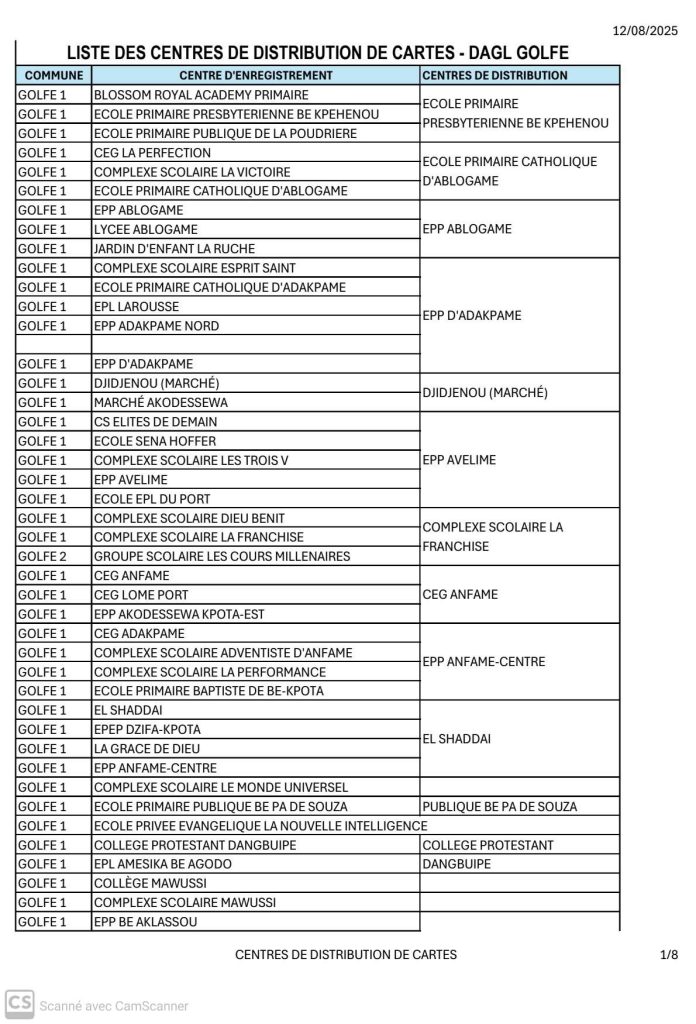 12/08/2025

LISTE DES CENTRES DE DISTRIBUTION DE CARTES - DAGL GOLFE

| COMMUNE | CENTRE D'ENREGISTREMENT | CENTRES DE DISTRIBUTION |
|---|---|---|
| GOLFE 1 | BLOSSOM ROYAL ACADEMY PRIMAIRE | ECOLE PRIMAIRE PRESBYTERIENNE BE KPEHENOU |
| GOLFE 1 | ECOLE PRIMAIRE PRESBYTERIENNE BE KPEHENOU | |
| GOLFE 1 | ECOLE PRIMAIRE PUBLIQUE DE LA POUDRIERE | |
| GOLFE 1 | CEG LA PERFECTION | ECOLE PRIMAIRE CATHOLIQUE D'ABLOGAME |
| GOLFE 1 | COMPLEXE SCOLAIRE LA VICTOIRE | |
| GOLFE 1 | ECOLE PRIMAIRE CATHOLIQUE D'ABLOGAME | |
| GOLFE 1 | EPP ABLOGAME | EPP ABLOGAME |
| GOLFE 1 | LYCEE ABLOGAME | |
| GOLFE 1 | JARDIN D'ENFANT LA RUCHE | |
| GOLFE 1 | COMPLEXE SCOLAIRE ESPRIT SAINT | EPP D'ADAKPAME |
| GOLFE 1 | ECOLE PRIMAIRE CATHOLIQUE D'ADAKPAME | |
| GOLFE 1 | EPL LAROUSSE | |
| GOLFE 1 | EPP ADAKPAME NORD | |
| | | |
| GOLFE 1 | EPP D'ADAKPAME | |
| GOLFE 1 | DJIDJENOU (MARCHÉ) | DJIDJENOU (MARCHÉ) |
| GOLFE 1 | MARCHÉ AKODESSEWA | |
| GOLFE 1 | CS ELITES DE DEMAIN | EPP AVELIME |
| GOLFE 1 | ECOLE SENA HOFFER | |
| GOLFE 1 | COMPLEXE SCOLAIRE LES TROIS V | |
| GOLFE 1 | EPP AVELIME | |
| GOLFE 1 | ECOLE EPL DU PORT | |
| GOLFE 1 | COMPLEXE SCOLAIRE DIEU BENIT | COMPLEXE SCOLAIRE LA FRANCHISE |
| GOLFE 1 | COMPLEXE SCOLAIRE LA FRANCHISE | |
| GOLFE 2 | GROUPE SCOLAIRE LES COURS MILLENAIRES | |
| GOLFE 1 | CEG ANFAME | CEG ANFAME |
| GOLFE 1 | CEG LOME PORT | |
| GOLFE 1 | EPP AKODESSEWA KPOTA-EST | |
| GOLFE 1 | CEG ADAKPAME | EPP ANFAME-CENTRE |
| GOLFE 1 | COMPLEXE SCOLAIRE ADVENTISTE D'ANFAME | |
| GOLFE 1 | COMPLEXE SCOLAIRE LA PERFORMANCE | |
| GOLFE 1 | ECOLE PRIMAIRE BAPTISTE DE BE-KPOTA | |
| GOLFE 1 | EL SHADDAI | EL SHADDAI |
| GOLFE 1 | EPEP DZIFA-KPOTA | |
| GOLFE 1 | LA GRACE DE DIEU | |
| GOLFE 1 | EPP ANFAME-CENTRE | |
| GOLFE 1 | COMPLEXE SCOLAIRE LE MONDE UNIVERSEL | |
| GOLFE 1 | ECOLE PRIMAIRE PUBLIQUE BE PA DE SOUZA | PUBLIQUE BE PA DE SOUZA |
| GOLFE 1 | ECOLE PRIVEE EVANGELIQUE LA NOUVELLE INTELLIGENCE | |
| GOLFE 1 | COLLEGE PROTESTANT DANGBUIPE | COLLEGE PROTESTANT |
| GOLFE 1 | EPL AMESIKA BE AGODO | DANGBUIPE |
| GOLFE 1 | COLLÈGE MAWUSSI | |
| GOLFE 1 | COMPLEXE SCOLAIRE MAWUSSI | |
| GOLFE 1 | EPP BE AKLASSOU | |

CENTRES DE DISTRIBUTION DE CARTES 1/8

CS Scanné avec CamScanner